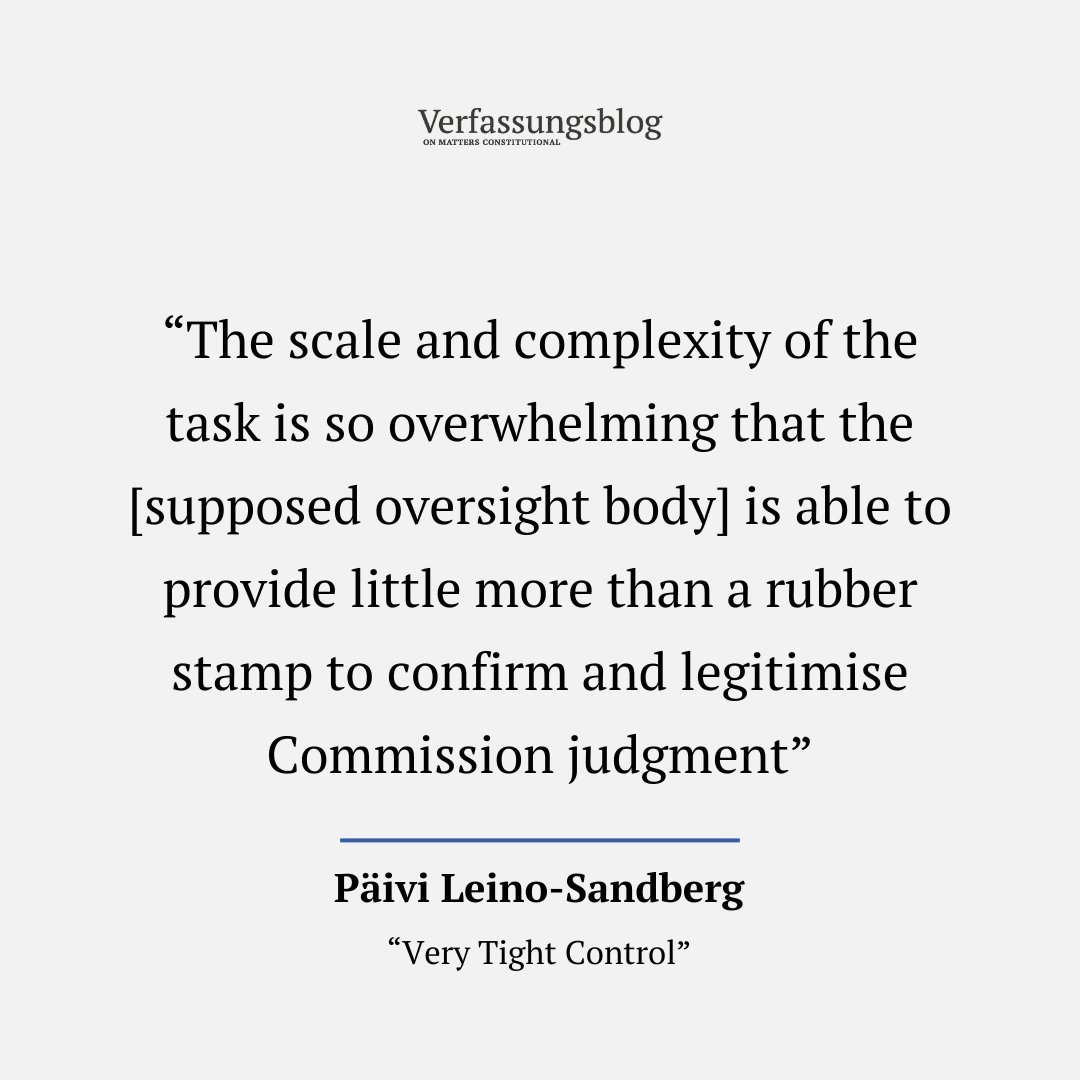 Verfassungsblog
ON MATTERS CONSTITUTIONAL

“The scale and complexity of the task is so overwhelming that the [supposed oversight body] is able to provide little more than a rubber stamp to confirm and legitimise Commission judgment”

Päivi Leino-Sandberg
“Very Tight Control”